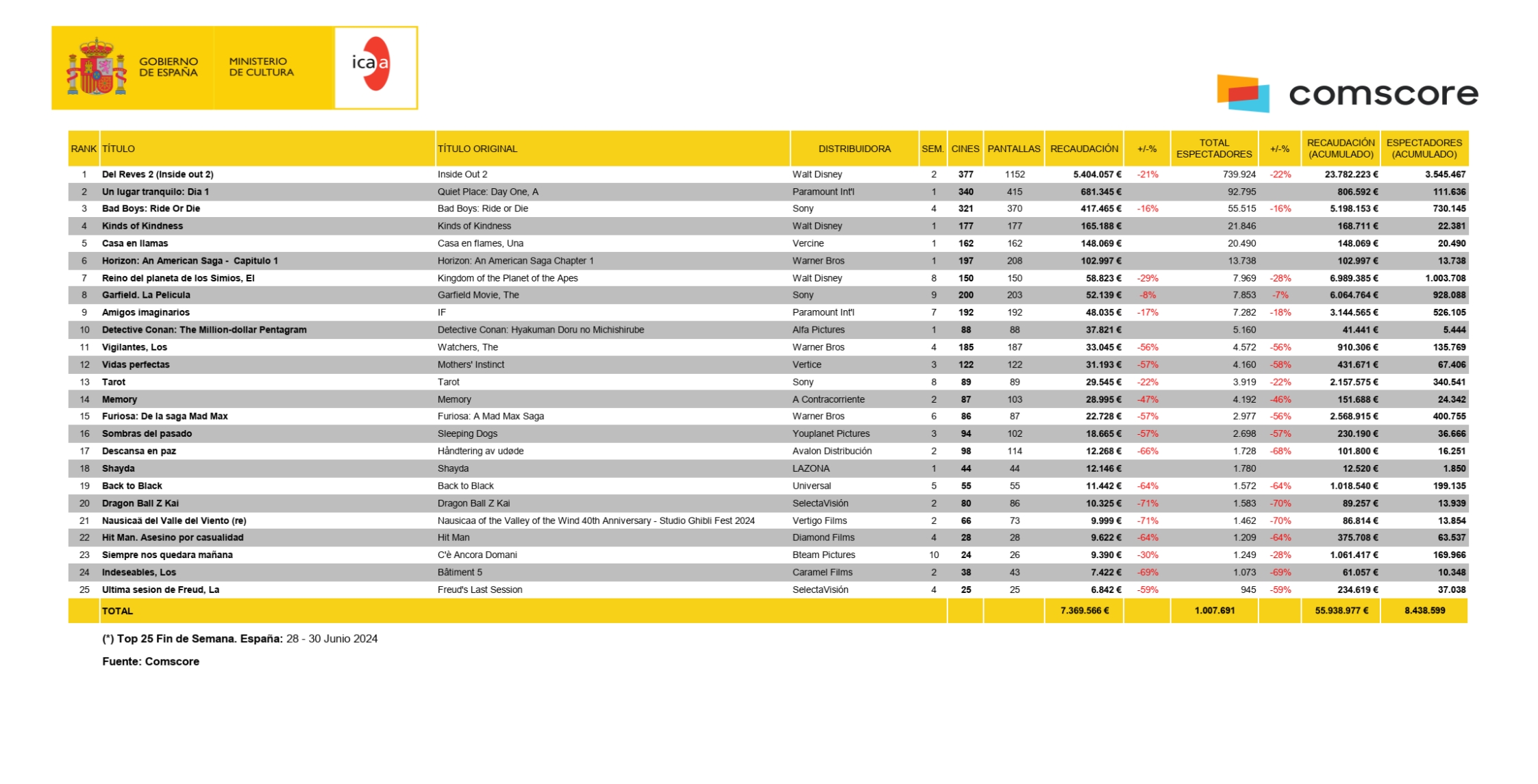 GOBIERNO DE ESPAÑA MINISTERIO DE CULTURA

icaa

comscore

| RANK | TÍTULO | TÍTULO ORIGINAL | DISTRIBUIDORA | SEM. | CINES | PANTALLAS | RECAUDACIÓN | +/-% | TOTAL ESPECTADORES | +/-% | RECAUDACIÓN (ACUMULADO) | ESPECTADORES (ACUMULADO) |
|---|---|---|---|---|---|---|---|---|---|---|---|---|
| 1 | Del Reves 2 (Inside out 2) | Inside Out 2 | Walt Disney | 2 | 377 | 1152 | 5.404.057 € | -21% | 739.924 | -22% | 23.782.223 € | 3.545.467 |
| 2 | Un lugar tranquilo: Dia 1 | Quiet Place: Day One, A | Paramount Int'l | 1 | 340 | 415 | 681.345 € | | 92.795 | | 806.592 € | 111.636 |
| 3 | Bad Boys: Ride Or Die | Bad Boys: Ride or Die | Sony | 4 | 321 | 370 | 417.465 € | -16% | 55.515 | -16% | 5.198.153 € | 730.145 |
| 4 | Kinds of Kindness | Kinds of Kindness | Walt Disney | 1 | 177 | 177 | 165.188 € | | 21.846 | | 168.711 € | 22.381 |
| 5 | Casa en llamas | Casa en flames, Una | Vercine | 1 | 162 | 162 | 148.069 € | | 20.490 | | 148.069 € | 20.490 |
| 6 | Horizon: An American Saga - Capitulo 1 | Horizon: An American Saga Chapter 1 | Warner Bros | 1 | 197 | 208 | 102.997 € | | 13.738 | | 102.997 € | 13.738 |
| 7 | Reino del planeta de los Simios, El | Kingdom of the Planet of the Apes | Walt Disney | 8 | 150 | 150 | 58.823 € | -29% | 7.969 | -28% | 6.989.385 € | 1.003.708 |
| 8 | Garfield. La Pelicula | Garfield Movie, The | Sony | 9 | 200 | 203 | 52.139 € | -8% | 7.853 | -7% | 6.064.764 € | 928.088 |
| 9 | Amigos imaginarios | IF | Paramount Int'l | 7 | 192 | 192 | 48.035 € | -17% | 7.282 | -18% | 3.144.565 € | 526.105 |
| 10 | Detective Conan: The Million-dollar Pentagram | Detective Conan: Hyakuman Doru no Michishirube | Alfa Pictures | 1 | 88 | 88 | 37.821 € | | 5.160 | | 41.441 € | 5.444 |
| 11 | Vigilantes, Los | Watchers, The | Warner Bros | 4 | 185 | 187 | 33.045 € | -56% | 4.572 | -56% | 910.306 € | 135.769 |
| 12 | Vidas perfectas | Mothers' Instinct | Vertice | 3 | 122 | 122 | 31.193 € | -57% | 4.160 | -58% | 431.671 € | 67.406 |
| 13 | Tarot | Tarot | Sony | 8 | 89 | 89 | 29.545 € | -22% | 3.919 | -22% | 2.157.575 € | 340.541 |
| 14 | Memory | Memory | A Contracorriente | 2 | 87 | 103 | 28.995 € | -47% | 4.192 | -46% | 151.688 € | 24.342 |
| 15 | Furiosa: De la saga Mad Max | Furiosa: A Mad Max Saga | Warner Bros | 6 | 86 | 87 | 22.728 € | -57% | 2.977 | -56% | 2.568.915 € | 400.755 |
| 16 | Sombras del pasado | Sleeping Dogs | Youplanet Pictures | 3 | 94 | 102 | 18.665 € | -57% | 2.698 | -57% | 230.190 € | 36.666 |
| 17 | Descansa en paz | Håndtering av udøde | Avalon Distribución | 2 | 98 | 114 | 12.268 € | -66% | 1.728 | -68% | 101.800 € | 16.251 |
| 18 | Shayda | Shayda | LAZONA | 1 | 44 | 44 | 12.146 € | | 1.780 | | 12.520 € | 1.850 |
| 19 | Back to Black | Back to Black | Universal | 5 | 55 | 55 | 11.442 € | -64% | 1.572 | -64% | 1.018.540 € | 199.135 |
| 20 | Dragon Ball Z Kai | Dragon Ball Z Kai | SelectaVisión | 2 | 80 | 86 | 10.325 € | -71% | 1.583 | -70% | 89.257 € | 13.939 |
| 21 | Nausicaä del Valle del Viento (re) | Nausicaa of the Valley of the Wind 40th Anniversary - Studio Ghibli Fest 2024 | Vertigo Films | 2 | 66 | 73 | 9.999 € | -71% | 1.462 | -70% | 86.814 € | 13.854 |
| 22 | Hit Man. Asesino por casualidad | Hit Man | Diamond Films | 4 | 28 | 28 | 9.622 € | -64% | 1.209 | -64% | 375.708 € | 63.537 |
| 23 | Siempre nos quedara mañana | C'è Ancora Domani | Bteam Pictures | 10 | 24 | 26 | 9.390 € | -30% | 1.249 | -28% | 1.061.417 € | 169.966 |
| 24 | Indeseables, Los | Bâtiment 5 | Caramel Films | 2 | 38 | 43 | 7.422 € | -69% | 1.073 | -69% | 61.057 € | 10.348 |
| 25 | Ultima sesion de Freud, La | Freud's Last Session | SelectaVisión | 4 | 25 | 25 | 6.842 € | -59% | 945 | -59% | 234.619 € | 37.038 |
| | TOTAL | | | | | | 7.369.566 € | | 1.007.691 | | 55.938.977 € | 8.438.599 |

(*) Top 25 Fin de Semana. España: 28 - 30 Junio 2024

Fuente: Comscore